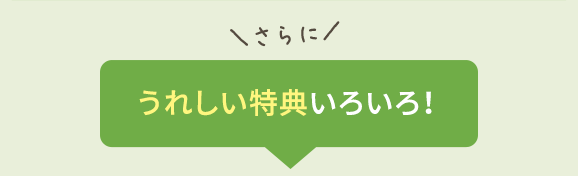 ＼さらに／

うれしい特典いろいろ！